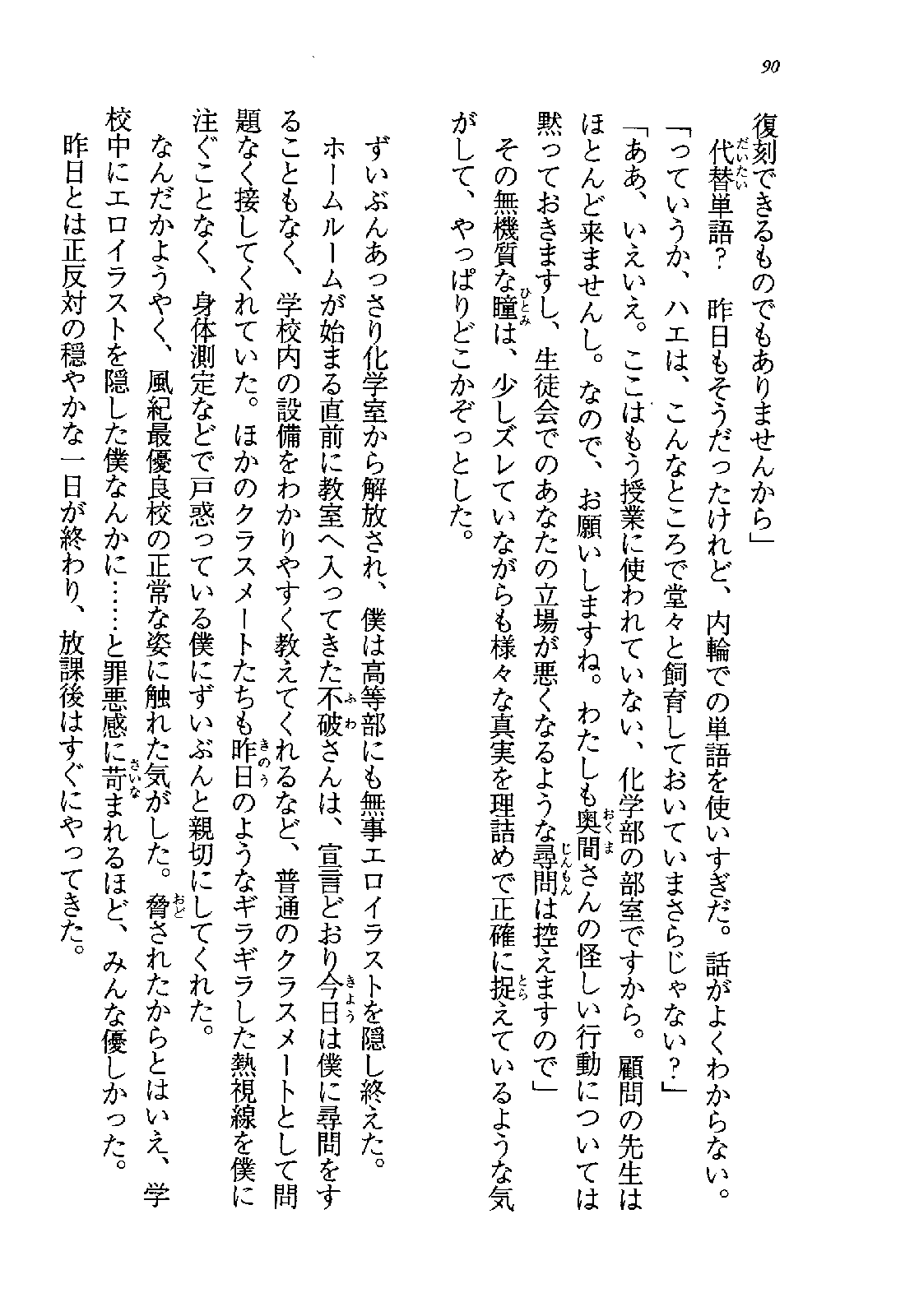 90

復刻できるものでもありませんから」

代替単語？　昨日もそうだったけれど、内輪での単語を使いすぎだ。話がよくわからない。

「っていうか、ハエは、こんなところで堂々と飼育しておいていまさらじゃない？」

「ああ、いえいえ。ここはもう授業に使われていない、化学部の部室ですから。顧問の先生はほとんど来ませんし。なので、お願いしますね。わたしも奥間さんの怪しい行動については黙っておきますし、生徒会でのあなたの立場が悪くなるような尋問は控えますので」

その無機質な瞳は、少しズレていながらも様々な真実を理詰めで正確に捉えているような気がして、やっぱりどこかぞっとした。

ずいぶんあっさり化学室から解放され、僕は高等部にも無事エロイラストを隠し終えた。

ホームルームが始まる直前に教室へ入ってきた不破さんは、宣言どおり今日は僕に尋問をすることもなく、学校内の設備をわかりやすく教えてくれるなど、普通のクラスメートとして問題なく接してくれていた。ほかのクラスメートたちも昨日のようなギラギラした熱視線を僕に注ぐことなく、身体測定などで戸惑っている僕にずいぶんと親切にしてくれた。

なんだかようやく、風紀最優良校の正常な姿に触れた気がした。脅されたからとはいえ、学校中にエロイラストを隠した僕なんかに……と罪悪感に苛まれるほど、みんな優しかった。

昨日とは正反対の穏やかな一日が終わり、放課後はすぐにやってきた。